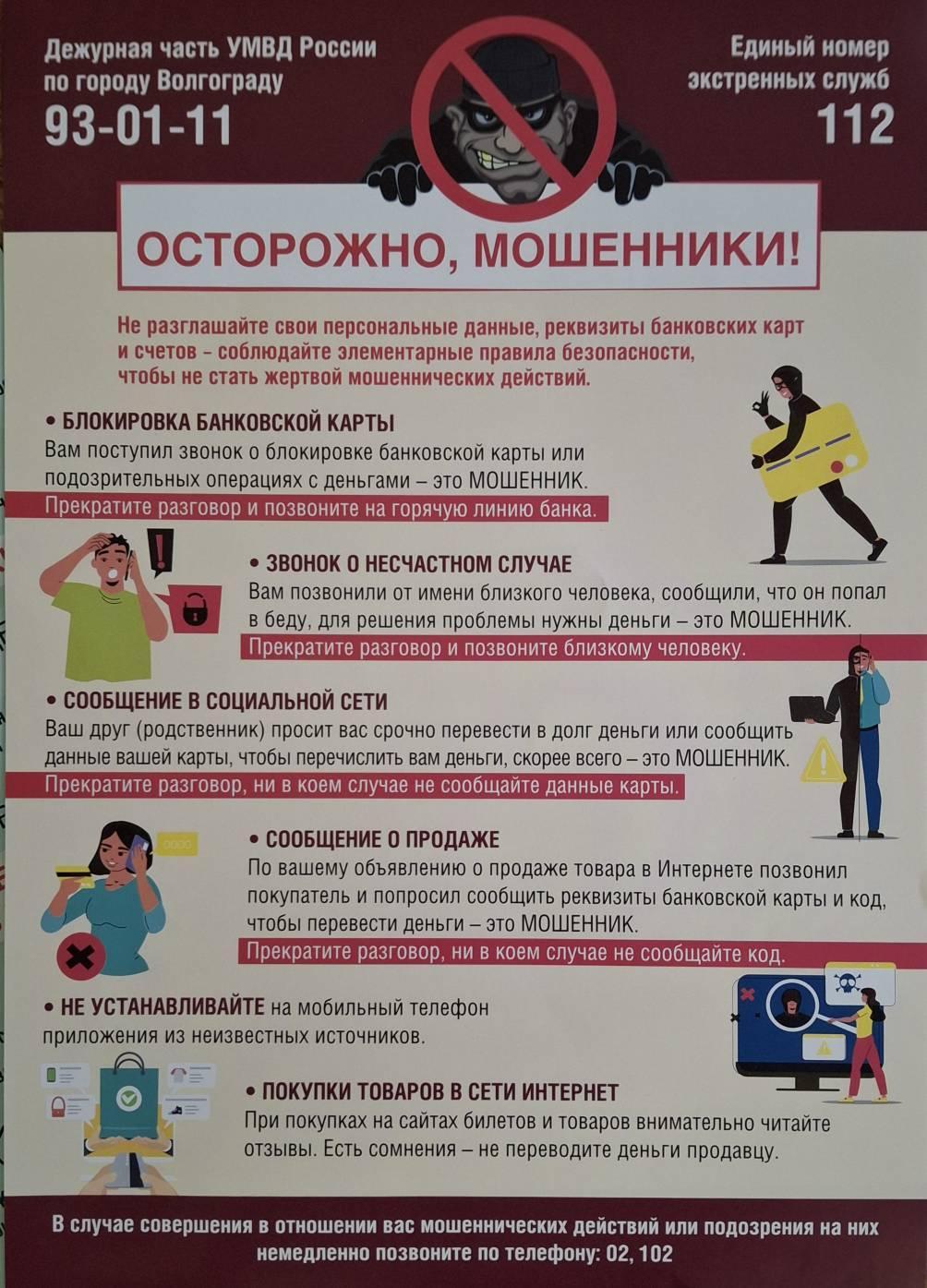 Дежурная часть УМВД России по городу Волгограду
93-01-11

Единый номер экстренных служб
112

ОСТОРОЖНО, МОШЕННИКИ!

Не разглашайте свои персональные данные, реквизиты банковских карт и счетов - соблюдайте элементарные правила безопасности, чтобы не стать жертвой мошеннических действий.

• БЛОКИРОВКА БАНКОВСКОЙ КАРТЫ
Вам поступил звонок о блокировке банковской карты или подозрительных операциях с деньгами – это МОШЕННИК.
Прекратите разговор и позвоните на горячую линию банка.

• ЗВОНОК О НЕСЧАСТНОМ СЛУЧАЕ
Вам позвонили от имени близкого человека, сообщили, что он попал в беду, для решения проблемы нужны деньги – это МОШЕННИК.
Прекратите разговор и позвоните близкому человеку.

• СООБЩЕНИЕ В СОЦИАЛЬНОЙ СЕТИ
Ваш друг (родственник) просит вас срочно перевести в долг деньги или сообщить данные вашей карты, чтобы перечислить вам деньги, скорее всего – это МОШЕННИК.
Прекратите разговор, ни в коем случае не сообщайте данные карты.

• СООБЩЕНИЕ О ПРОДАЖЕ
По вашему объявлению о продаже товара в Интернете позвонил покупатель и попросил сообщить реквизиты банковской карты и код, чтобы перевести деньги – это МОШЕННИК.
Прекратите разговор, ни в коем случае не сообщайте код.

• НЕ УСТАНАВЛИВАЙТЕ на мобильный телефон приложения из неизвестных источников.

• ПОКУПКИ ТОВАРОВ В СЕТИ ИНТЕРНЕТ
При покупках на сайтах билетов и товаров внимательно читайте отзывы. Есть сомнения – не переводите деньги продавцу.

В случае совершения в отношении вас мошеннических действий или подозрения на них немедленно позвоните по телефону: 02, 102